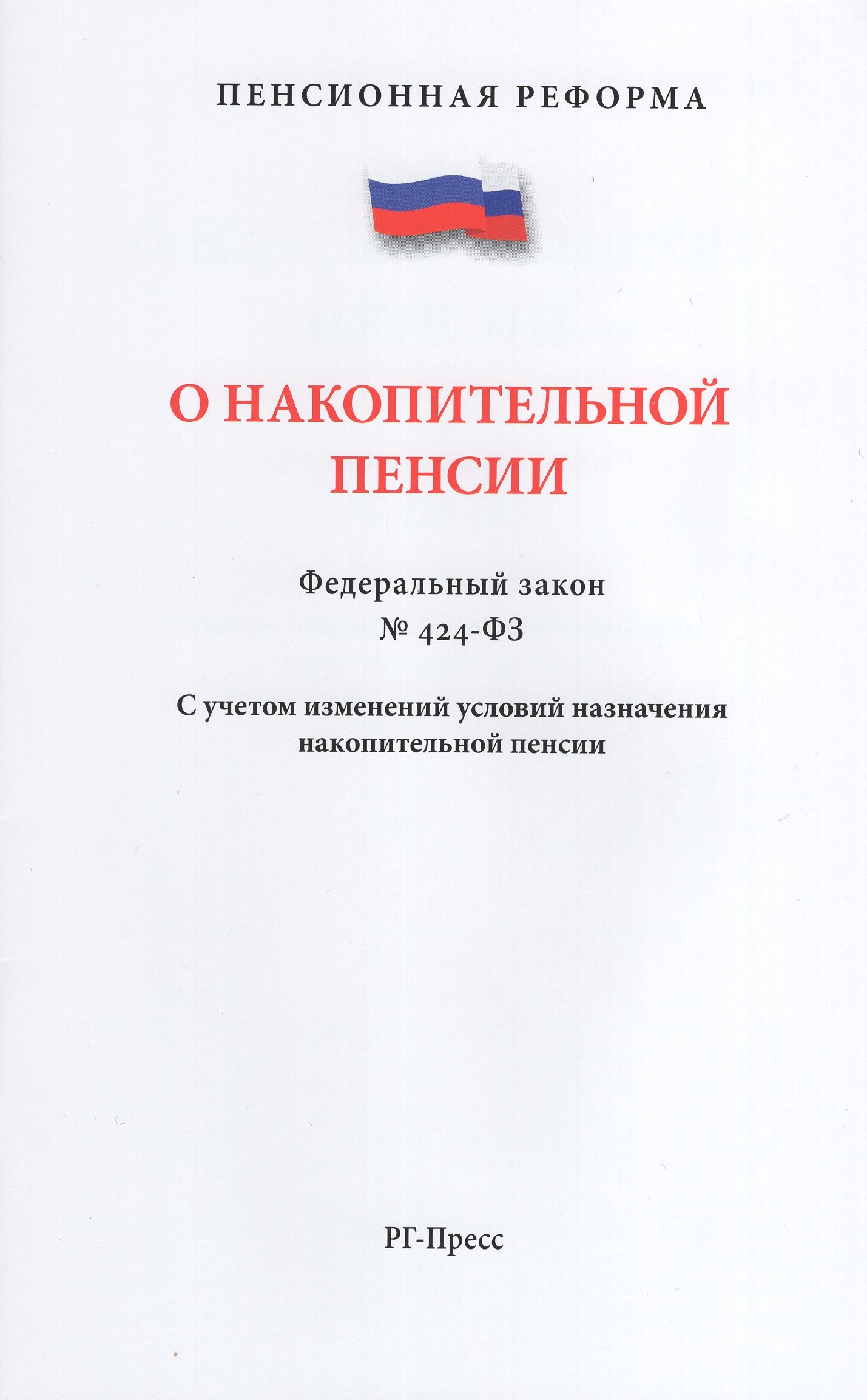 ПЕНСИОННАЯ РЕФОРМА

О НАКОПИТЕЛЬНОЙ ПЕНСИИ

Федеральный закон
№ 424-ФЗ

С учетом изменений условий назначения накопительной пенсии

РГ-Пресс